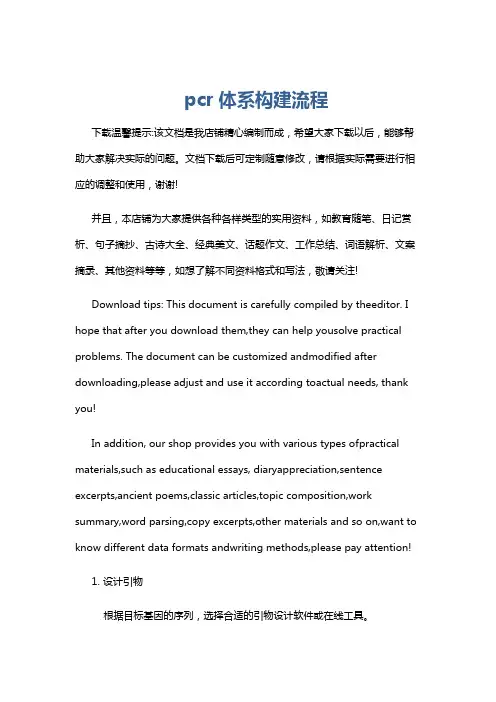 pcr 体系构建流程

下载温馨提示:该文档是我店铺精心编制而成，希望大家下载以后，能够帮助大家解决实际的问题。文档下载后可定制随意修改，请根据实际需要进行相应的调整和使用，谢谢!

并且，本店铺为大家提供各种各样类型的实用资料，如教育随笔、日记赏析、句子摘抄、古诗大全、经典美文、话题作文、工作总结、词语解析、文案摘录、其他资料等等，如想了解不同资料格式和写法，敬请关注!

Download tips: This document is carefully compiled by theeditor. I hope that after you download them,they can help yousolve practical problems. The document can be customized andmodified after downloading,please adjust and use it according toactual needs, thank you!

In addition, our shop provides you with various types ofpractical materials,such as educational essays, diaryappreciation,sentence excerpts,ancient poems,classic articles,topic composition,work summary,word parsing,copy excerpts,other materials and so on,want to know different data formats andwriting methods,please pay attention!

1. 设计引物

根据目标基因的序列，选择合适的引物设计软件或在线工具。